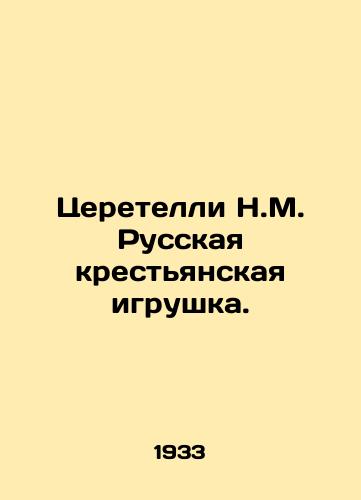 Церетелли Н.М. Русская крестьянская игрушка.

1933